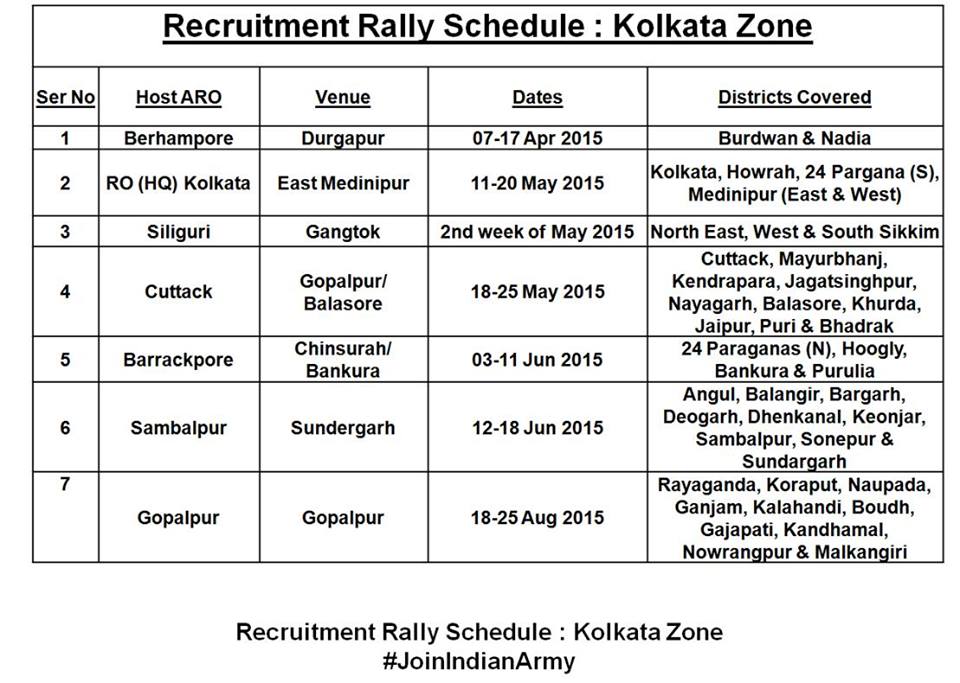 Recruitment Rally Schedule : Kolkata Zone

| Ser No | Host ARO | Venue | Dates | Districts Covered |
|---|---|---|---|---|
| 1 | Berhampore | Durgapur | 07-17 Apr 2015 | Burdwan & Nadia |
| 2 | RO (HQ) Kolkata | East Medinipur | 11-20 May 2015 | Kolkata, Howrah, 24 Pargana (S), Medinipur (East & West) |
| 3 | Siliguri | Gangtok | 2nd week of May 2015 | North East, West & South Sikkim |
| 4 | Cuttack | Gopalpur/ Balasore | 18-25 May 2015 | Cuttack, Mayurbhanj, Kendrapara, Jagatsinghpur, Nayagarh, Balasore, Khurda, Jaipur, Puri & Bhadrak |
| 5 | Barrackpore | Chinsurah/ Bankura | 03-11 Jun 2015 | 24 Paraganas (N), Hoogly, Bankura & Purulia |
| 6 | Sambalpur | Sundergarh | 12-18 Jun 2015 | Angul, Balangir, Bargarh, Deogarh, Dhenkanal, Keonjar, Sambalpur, Sonepur & Sundargarh |
| 7 | Gopalpur | Gopalpur | 18-25 Aug 2015 | Rayaganda, Koraput, Naupada, Ganjam, Kalahandi, Boudh, Gajapati, Kandhamal, Nowrangpur & Malkangiri |

Recruitment Rally Schedule : Kolkata Zone
#JoinIndianArmy